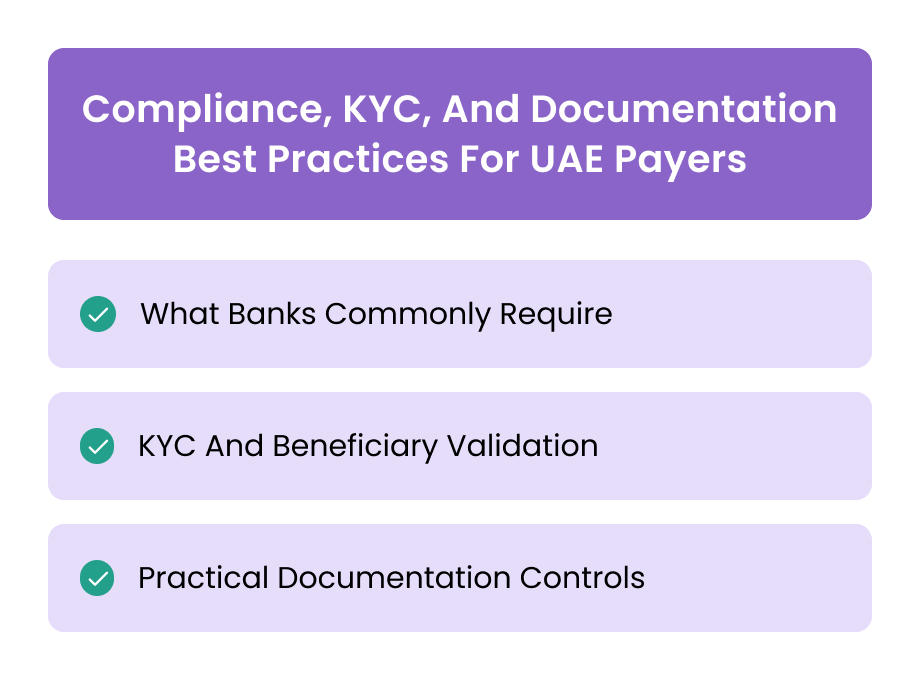 Compliance, KYC, And Documentation Best Practices For UAE Payers

What Banks Commonly Require

KYC And Beneficiary Validation

Practical Documentation Controls